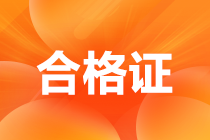 合格证